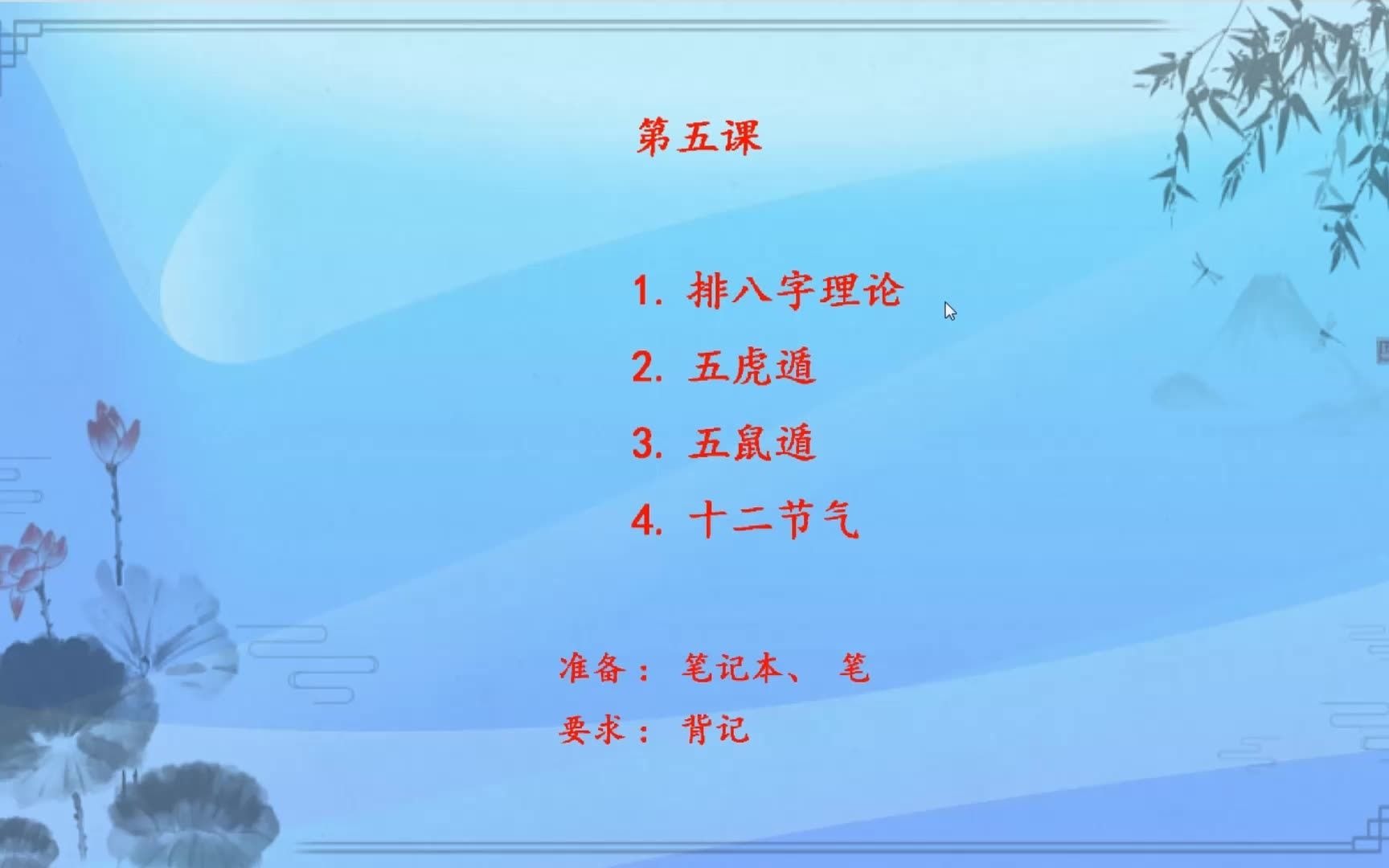 第五课

1. 排八字理论

2. 五虎遁

3. 五鼠遁

4. 十二节气

准备： 笔记本、 笔

要求： 背记